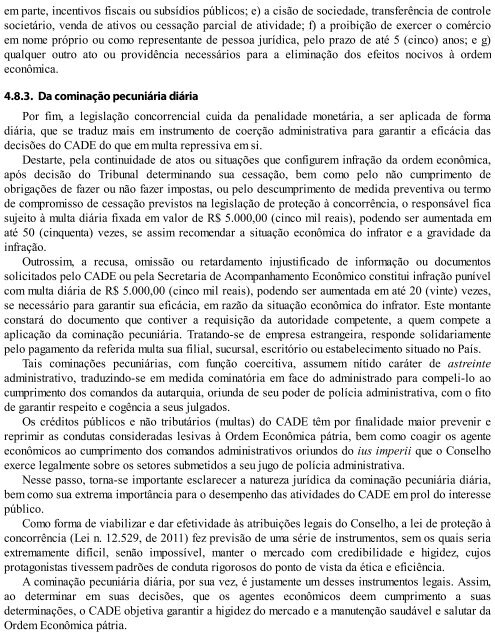 em parte, incentivos fiscais ou subsídios públicos; e) a cisão de sociedade, transferência de controle societário, venda de ativos ou cessação parcial de atividade; f) a proibição de exercer o comércio em nome próprio ou como representante de pessoa jurídica, pelo prazo de até 5 (cinco) anos; e g) qualquer outro ato ou providência necessários para a eliminação dos efeitos nocivos à ordem econômica.

4.8.3. Da cominação pecuniária diária

Por fim, a legislação concorrencial cuida da penalidade monetária, a ser aplicada de forma diária, que se traduz mais em instrumento de coerção administrativa para garantir a eficácia das decisões do CADE do que em multa repressiva em si.

Destarte, pela continuidade de atos ou situações que configurem infração da ordem econômica, após decisão do Tribunal determinando sua cessação, bem como pelo não cumprimento de obrigações de fazer ou não fazer impostas, ou pelo descumprimento de medida preventiva ou termo de compromisso de cessação previstos na legislação de proteção à concorrência, o responsável fica sujeito à multa diária fixada em valor de R$ 5.000,00 (cinco mil reais), podendo ser aumentada em até 50 (cinquenta) vezes, se assim recomendar a situação econômica do infrator e a gravidade da infração.

Outrossim, a recusa, omissão ou retardamento injustificado de informação ou documentos solicitados pelo CADE ou pela Secretaria de Acompanhamento Econômico constitui infração punível com multa diária de R$ 5.000,00 (cinco mil reais), podendo ser aumentada em até 20 (vinte) vezes, se necessário para garantir sua eficácia, em razão da situação econômica do infrator. Este montante constará do documento que contiver a requisição da autoridade competente, a quem compete a aplicação da cominação pecuniária. Tratando-se de empresa estrangeira, responde solidariamente pelo pagamento da referida multa sua filial, sucursal, escritório ou estabelecimento situado no País.

Tais cominações pecuniárias, com função coercitiva, assumem nítido caráter de astreinte administrativo, traduzindo-se em medida cominatória em face do administrado para compeli-lo ao cumprimento dos comandos da autarquia, oriunda de seu poder de polícia administrativa, com o fito de garantir respeito e cogência a seus julgados.

Os créditos públicos e não tributários (multas) do CADE têm por finalidade maior prevenir e reprimir as condutas consideradas lesivas à Ordem Econômica pátria, bem como coagir os agente econômicos ao cumprimento dos comandos administrativos oriundos do ius imperii que o Conselho exerce legalmente sobre os setores submetidos a seu jugo de polícia administrativa.

Nesse passo, torna-se importante esclarecer a natureza jurídica da cominação pecuniária diária, bem como sua extrema importância para o desempenho das atividades do CADE em prol do interesse público.

Como forma de viabilizar e dar efetividade às atribuições legais do Conselho, a lei de proteção à concorrência (Lei n. 12.529, de 2011) fez previsão de uma série de instrumentos, sem os quais seria extremamente difícil, senão impossível, manter o mercado com credibilidade e higidez, cujos protagonistas tivessem padrões de conduta rigorosos do ponto de vista da ética e eficiência.

A cominação pecuniária diária, por sua vez, é justamente um desses instrumentos legais. Assim, ao determinar em suas decisões, que os agentes econômicos deem cumprimento a suas determinações, o CADE objetiva garantir a higidez do mercado e a manutenção saudável e salutar da Ordem Econômica pátria.